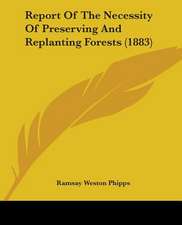 Report Of The Necessity Of Preserving And Replanting Forests (1883)

Ramsay Weston Phipps